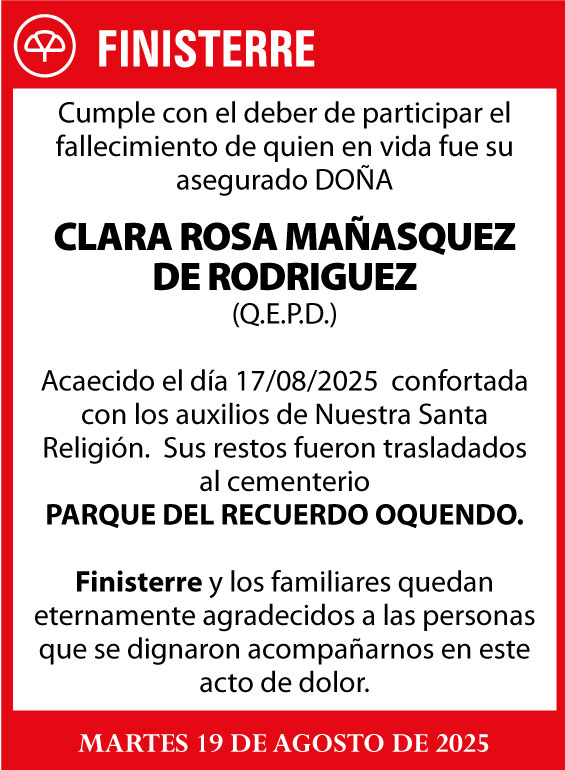 FINISTERRE

Cumple con el deber de participar el fallecimiento de quien en vida fue su asegurado DOÑA

CLARA ROSA MAÑASQUEZ DE RODRIGUEZ
(Q.E.P.D.)

Acaecido el día 17/08/2025 confortada con los auxilios de Nuestra Santa Religión. Sus restos fueron trasladados al cementerio
PARQUE DEL RECUERDO OQUENDO.

Finisterre y los familiares quedan eternamente agradecidos a las personas que se dignaron acompañarnos en este acto de dolor.

MARTES 19 DE AGOSTO DE 2025